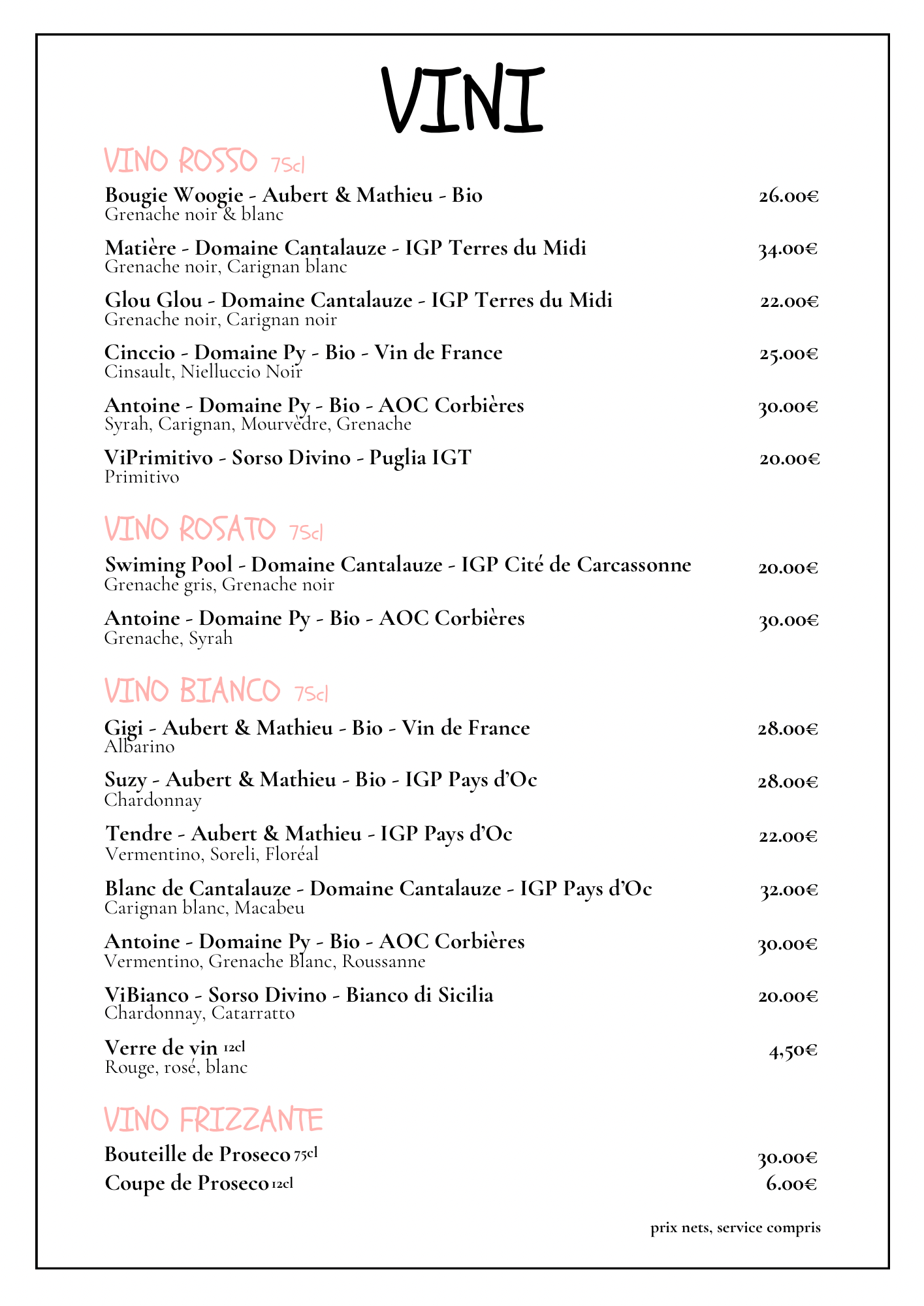 VINI

VINO ROSSO 75cl

Bougie Woogie - Aubert & Mathieu - Bio 26.00€
Grenache noir & blanc

Matière - Domaine Cantalauze - IGP Terres du Midi 34.00€
Grenache noir, Carignan blanc

Glou Glou - Domaine Cantalauze - IGP Terres du Midi 22.00€
Grenache noir, Carignan noir

Cinccio - Domaine Py - Bio - Vin de France 25.00€
Cinsault, Nielluccio Noir

Antoine - Domaine Py - Bio - AOC Corbières 30.00€
Syrah, Carignan, Mourvèdre, Grenache

ViPrimitivo - Sorso Divino - Puglia IGT 20.00€
Primitivo

VINO ROSATO 75cl

Swiming Pool - Domaine Cantalauze - IGP Cité de Carcassonne 20.00€
Grenache gris, Grenache noir

Antoine - Domaine Py - Bio - AOC Corbières 30.00€
Grenache, Syrah

VINO BIANCO 75cl

Gigi - Aubert & Mathieu - Bio - Vin de France 28.00€
Albarino

Suzy - Aubert & Mathieu - Bio - IGP Pays d'Oc 28.00€
Chardonnay

Tendre - Aubert & Mathieu - IGP Pays d'Oc 22.00€
Vermentino, Soreli, Floréal

Blanc de Cantalauze - Domaine Cantalauze - IGP Pays d'Oc 32.00€
Carignan blanc, Macabeu

Antoine - Domaine Py - Bio - AOC Corbières 30.00€
Vermentino, Grenache Blanc, Roussanne

ViBianco - Sorso Divino - Bianco di Sicilia 20.00€
Chardonnay, Catarratto

Verre de vin 12cl 4,50€
Rouge, rosé, blanc

VINO FRIZZANTE

Bouteille de Proseco 75cl 30.00€
Coupe de Proseco 12cl 6.00€

prix nets, service compris